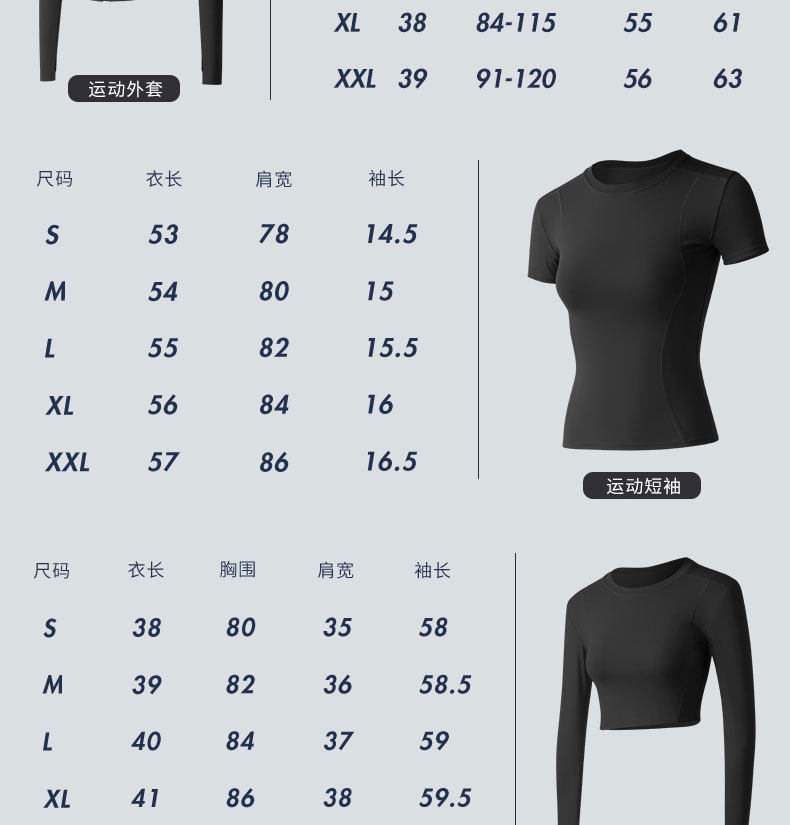 运动外套

| XL | 38 | 84-115 | 55 | 61 |
|---|---|---|---|---|
| XXL | 39 | 91-120 | 56 | 63 |

| 尺码 | 衣长 | 肩宽 | 袖长 |
|---|---|---|---|
| S | 53 | 78 | 14.5 |
| M | 54 | 80 | 15 |
| L | 55 | 82 | 15.5 |
| XL | 56 | 84 | 16 |
| XXL | 57 | 86 | 16.5 |

运动短袖

| 尺码 | 衣长 | 胸围 | 肩宽 | 袖长 |
|---|---|---|---|---|
| S | 38 | 80 | 35 | 58 |
| M | 39 | 82 | 36 | 58.5 |
| L | 40 | 84 | 37 | 59 |
| XL | 41 | 86 | 38 | 59.5 |